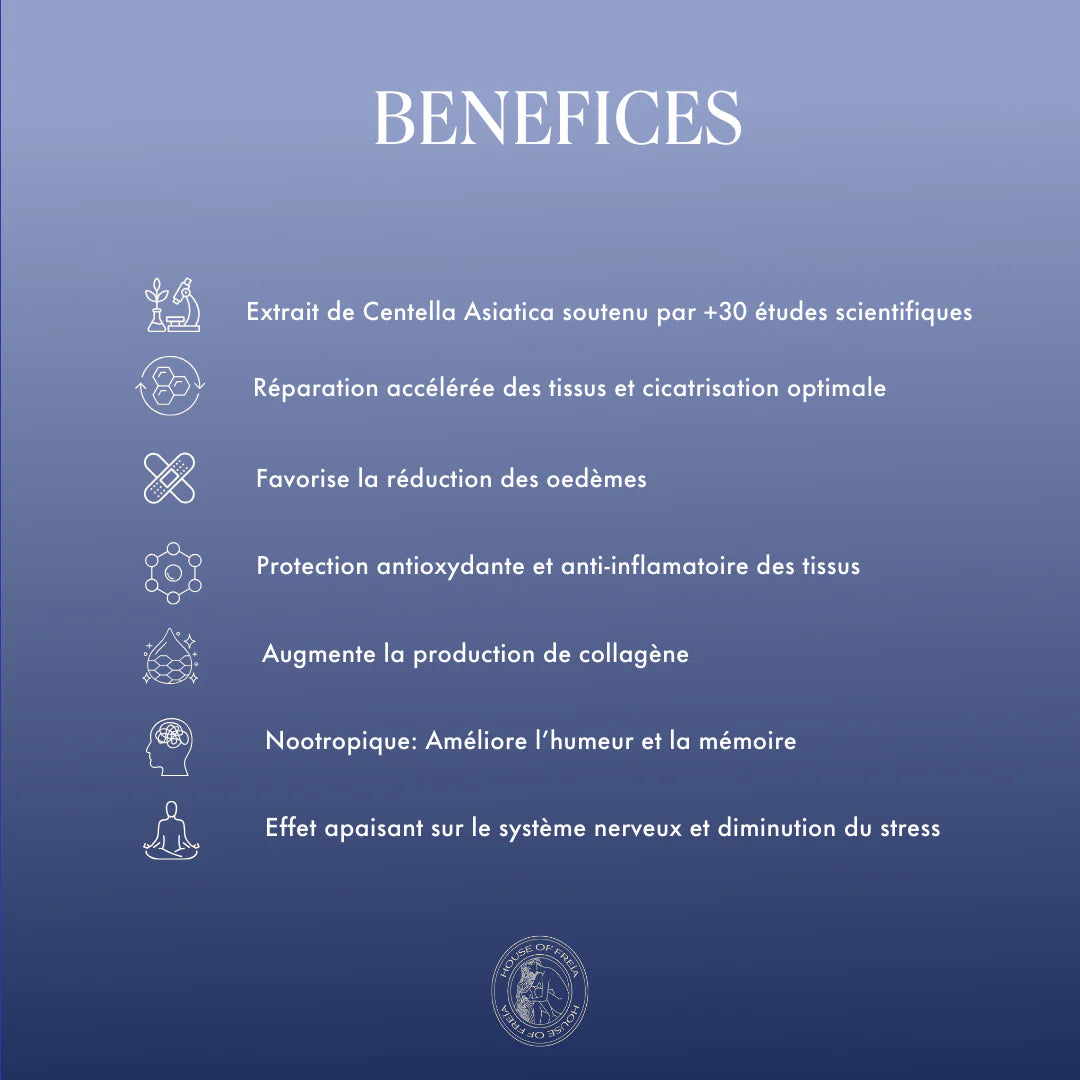 BENEFICES

Extrait de Centella Asiatica soutenu par +30 études scientifiques

Réparation accélérée des tissus et cicatrisation optimale

Favorise la réduction des oedèmes

Protection antioxydante et anti-inflamatoire des tissus

Augmente la production de collagène

Nootropique: Améliore l'humeur et la mémoire

Effet apaisant sur le système nerveux et diminution du stress

HOUSE OF FREIA
HOUSE OF FREIA